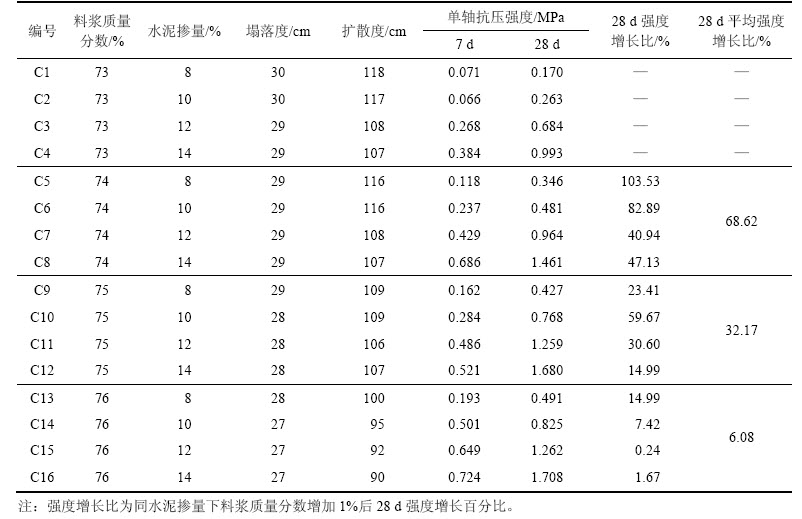 | 编号 | 料浆质量分数/% | 水泥掺量/% | 塌落度/cm | 扩散度/cm | 单轴抗压强度/MPa 7 d | 单轴抗压强度/MPa 28 d | 28 d 强度增长比/% | 28 d 平均强度增长比/% |
|---|---|---|---|---|---|---|---|---|
| C1 | 73 | 8 | 30 | 118 | 0.071 | 0.170 | — | — |
| C2 | 73 | 10 | 30 | 117 | 0.066 | 0.263 | — | — |
| C3 | 73 | 12 | 29 | 108 | 0.268 | 0.684 | — | — |
| C4 | 73 | 14 | 29 | 107 | 0.384 | 0.993 | — | — |
| C5 | 74 | 8 | 29 | 116 | 0.118 | 0.346 | 103.53 | 68.62 |
| C6 | 74 | 10 | 29 | 116 | 0.237 | 0.481 | 82.89 | |
| C7 | 74 | 12 | 29 | 108 | 0.429 | 0.964 | 40.94 | |
| C8 | 74 | 14 | 29 | 107 | 0.686 | 1.461 | 47.13 | |
| C9 | 75 | 8 | 29 | 109 | 0.162 | 0.427 | 23.41 | 32.17 |
| C10 | 75 | 10 | 28 | 109 | 0.284 | 0.768 | 59.67 | |
| C11 | 75 | 12 | 28 | 106 | 0.486 | 1.259 | 30.60 | |
| C12 | 75 | 14 | 28 | 107 | 0.521 | 1.680 | 14.99 | |
| C13 | 76 | 8 | 28 | 100 | 0.193 | 0.491 | 14.99 | 6.08 |
| C14 | 76 | 10 | 27 | 95 | 0.501 | 0.825 | 7.42 | |
| C15 | 76 | 12 | 27 | 92 | 0.649 | 1.262 | 0.24 | |
| C16 | 76 | 14 | 27 | 90 | 0.724 | 1.708 | 1.67 | |

注：强度增长比为同水泥掺量下料浆质量分数增加 1%后 28 d 强度增长百分比。